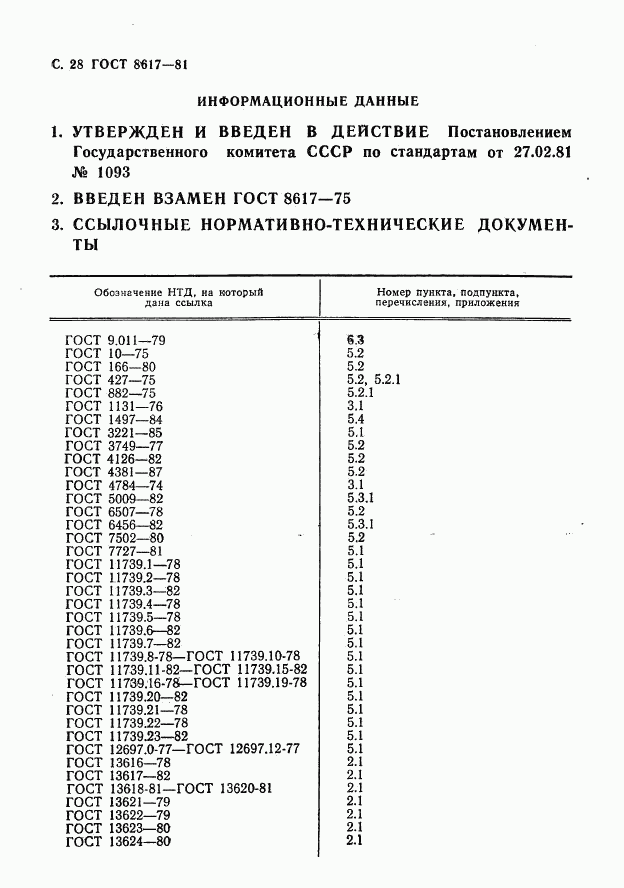 С. 28 ГОСТ 8617—81

ИНФОРМАЦИОННЫЕ ДАННЫЕ

1. УТВЕРЖДЕН И ВВЕДЕН В ДЕЙСТВИЕ Постановлением Государственного комитета СССР по стандартам от 27.02.81 № 1093

2. ВВЕДЕН ВЗАМЕН ГОСТ 8617—75

3. ССЫЛОЧНЫЕ НОРМАТИВНО-ТЕХНИЧЕСКИЕ ДОКУМЕНТЫ

| Обозначение НТД, на который дана ссылка | Номер пункта, подпункта, перечисления, приложения |
|---|---|
| ГОСТ 9.011—79 | 6.3 |
| ГОСТ 10—75 | 5.2 |
| ГОСТ 166—80 | 5.2 |
| ГОСТ 427—75 | 5.2, 5.2.1 |
| ГОСТ 882—75 | 5.2.1 |
| ГОСТ 1131—76 | 3.1 |
| ГОСТ 1497—84 | 5.4 |
| ГОСТ 3221—85 | 5.1 |
| ГОСТ 3749—77 | 5.2 |
| ГОСТ 4126—82 | 5.2 |
| ГОСТ 4381—87 | 5.2 |
| ГОСТ 4784—74 | 3.1 |
| ГОСТ 5009—82 | 5.3.1 |
| ГОСТ 6507—78 | 5.2 |
| ГОСТ 6456—82 | 5.3.1 |
| ГОСТ 7502—80 | 5.2 |
| ГОСТ 7727—81 | 5.1 |
| ГОСТ 11739.1—78 | 5.1 |
| ГОСТ 11739.2—78 | 5.1 |
| ГОСТ 11739.3—82 | 5.1 |
| ГОСТ 11739.4—78 | 5.1 |
| ГОСТ 11739.5—78 | 5.1 |
| ГОСТ 11739.6—82 | 5.1 |
| ГОСТ 11739.7—82 | 5.1 |
| ГОСТ 11739.8-78—ГОСТ 11739.10-78 | 5.1 |
| ГОСТ 11739.11-82—ГОСТ 11739.15-82 | 5.1 |
| ГОСТ 11739.16-78—ГОСТ 11739.19-78 | 5.1 |
| ГОСТ 11739.20—82 | 5.1 |
| ГОСТ 11739.21—78 | 5.1 |
| ГОСТ 11739.22—78 | 5.1 |
| ГОСТ 11739.23—82 | 5.1 |
| ГОСТ 12697.0-77—ГОСТ 12697.12-77 | 5.1 |
| ГОСТ 13616—78 | 2.1 |
| ГОСТ 13617—82 | 2.1 |
| ГОСТ 13618-81—ГОСТ 13620-81 | 2.1 |
| ГОСТ 13621—79 | 2.1 |
| ГОСТ 13622—79 | 2.1 |
| ГОСТ 13623—80 | 2.1 |
| ГОСТ 13624—80 | 2.1 |